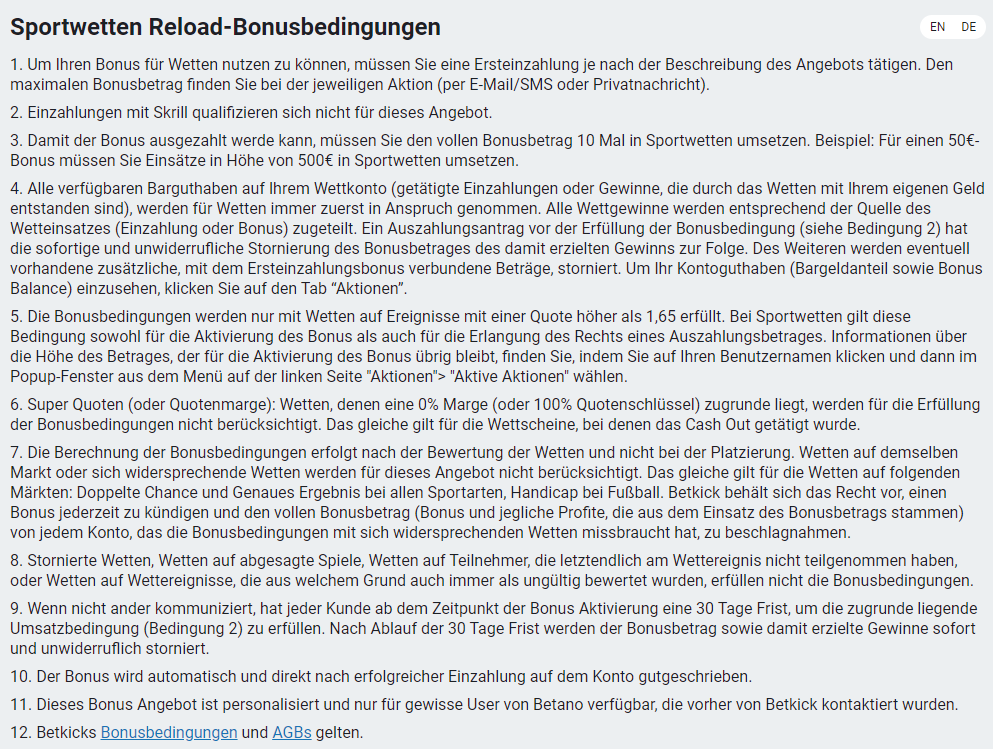 Sportwetten Reload-Bonusbedingungen

EN DE

1. Um Ihren Bonus für Wetten nutzen zu können, müssen Sie eine Ersteinzahlung je nach der Beschreibung des Angebots tätigen. Den maximalen Bonusbetrag finden Sie bei der jeweiligen Aktion (per E-Mail/SMS oder Privatnachricht).

2. Einzahlungen mit Skrill qualifizieren sich nicht für dieses Angebot.

3. Damit der Bonus ausgezahlt werde kann, müssen Sie den vollen Bonusbetrag 10 Mal in Sportwetten umsetzen. Beispiel: Für einen 50€-Bonus müssen Sie Einsätze in Höhe von 500€ in Sportwetten umsetzen.

4. Alle verfügbaren Barguthaben auf Ihrem Wettkonto (getätigte Einzahlungen oder Gewinne, die durch das Wetten mit Ihrem eigenen Geld entstanden sind), werden für Wetten immer zuerst in Anspruch genommen. Alle Wettgewinne werden entsprechend der Quelle des Wetteinsatzes (Einzahlung oder Bonus) zugeteilt. Ein Auszahlungsantrag vor der Erfüllung der Bonusbedingung (siehe Bedingung 2) hat die sofortige und unwiderrufliche Stornierung des Bonusbetrages des damit erzielten Gewinns zur Folge. Des Weiteren werden eventuell vorhandene zusätzliche, mit dem Ersteinzahlungsbonus verbundene Beträge, storniert. Um Ihr Kontoguthaben (Bargeldanteil sowie Bonus Balance) einzusehen, klicken Sie auf den Tab “Aktionen”.

5. Die Bonusbedingungen werden nur mit Wetten auf Ereignisse mit einer Quote höher als 1,65 erfüllt. Bei Sportwetten gilt diese Bedingung sowohl für die Aktivierung des Bonus als auch für die Erlangung des Rechts eines Auszahlungsbetrages. Informationen über die Höhe des Betrages, der für die Aktivierung des Bonus übrig bleibt, finden Sie, indem Sie auf Ihren Benutzernamen klicken und dann im Popup-Fenster aus dem Menü auf der linken Seite "Aktionen"> "Aktive Aktionen" wählen.

6. Super Quoten (oder Quotenmarge): Wetten, denen eine 0% Marge (oder 100% Quotenschlüssel) zugrunde liegt, werden für die Erfüllung der Bonusbedingungen nicht berücksichtigt. Das gleiche gilt für die Wettscheine, bei denen das Cash Out getätigt wurde.

7. Die Berechnung der Bonusbedingungen erfolgt nach der Bewertung der Wetten und nicht bei der Platzierung. Wetten auf demselben Markt oder sich widersprechende Wetten werden für dieses Angebot nicht berücksichtigt. Das gleiche gilt für die Wetten auf folgenden Märkten: Doppelte Chance und Genaues Ergebnis bei allen Sportarten, Handicap bei Fußball. Betkick behält sich das Recht vor, einen Bonus jederzeit zu kündigen und den vollen Bonusbetrag (Bonus und jegliche Profite, die aus dem Einsatz des Bonusbetrags stammen) von jedem Konto, das die Bonusbedingungen mit sich widersprechenden Wetten missbraucht hat, zu beschlagnahmen.

8. Stornierte Wetten, Wetten auf abgesagte Spiele, Wetten auf Teilnehmer, die letztendlich am Wettereignis nicht teilgenommen haben, oder Wetten auf Wettereignisse, die aus welchem Grund auch immer als ungültig bewertet wurden, erfüllen nicht die Bonusbedingungen.

9. Wenn nicht ander kommuniziert, hat jeder Kunde ab dem Zeitpunkt der Bonus Aktivierung eine 30 Tage Frist, um die zugrunde liegende Umsatzbedingung (Bedingung 2) zu erfüllen. Nach Ablauf der 30 Tage Frist werden der Bonusbetrag sowie damit erzielte Gewinne sofort und unwiderruflich storniert.

10. Der Bonus wird automatisch und direkt nach erfolgreicher Einzahlung auf dem Konto gutgeschrieben.

11. Dieses Bonus Angebot ist personalisiert und nur für gewisse User von Betano verfügbar, die vorher von Betkick kontaktiert wurden.

12. Betkicks Bonusbedingungen und AGBs gelten.